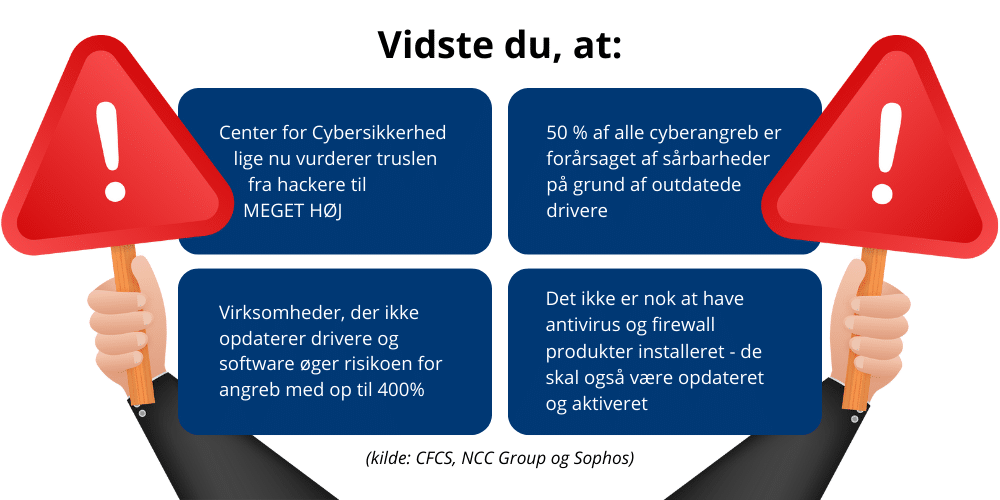 Vidste du, at:

Center for Cybersikkerhed lige nu vurderer truslen fra hackere til MEGET HØJ

50 % af alle cyberangreb er forårsaget af sårbarheder på grund af outdatede drivere

Virksomheder, der ikke opdaterer drivere og software øger risikoen for angreb med op til 400%

Det ikke er nok at have antivirus og firewall produkter installeret - de skal også være opdateret og aktiveret

(kilde: CFCS, NCC Group og Sophos)